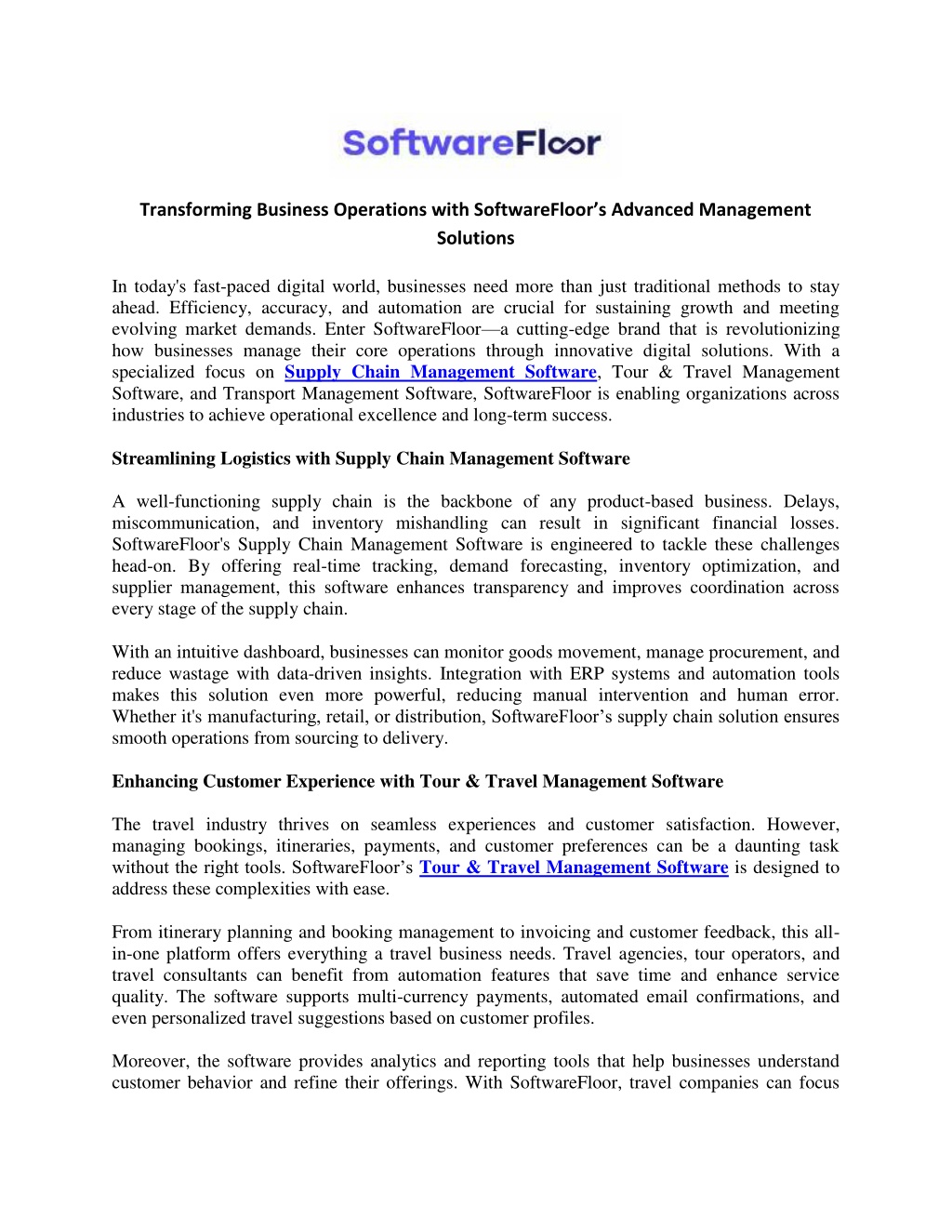 SoftwareFloor

Transforming Business Operations with SoftwareFloor's Advanced Management Solutions

In today's fast-paced digital world, businesses need more than just traditional methods to stay ahead. Efficiency, accuracy, and automation are crucial for sustaining growth and meeting evolving market demands. Enter SoftwareFloor—a cutting-edge brand that is revolutionizing how businesses manage their core operations through innovative digital solutions. With a specialized focus on Supply Chain Management Software, Tour & Travel Management Software, and Transport Management Software, SoftwareFloor is enabling organizations across industries to achieve operational excellence and long-term success.

Streamlining Logistics with Supply Chain Management Software

A well-functioning supply chain is the backbone of any product-based business. Delays, miscommunication, and inventory mishandling can result in significant financial losses. SoftwareFloor's Supply Chain Management Software is engineered to tackle these challenges head-on. By offering real-time tracking, demand forecasting, inventory optimization, and supplier management, this software enhances transparency and improves coordination across every stage of the supply chain.

With an intuitive dashboard, businesses can monitor goods movement, manage procurement, and reduce wastage with data-driven insights. Integration with ERP systems and automation tools makes this solution even more powerful, reducing manual intervention and human error. Whether it's manufacturing, retail, or distribution, SoftwareFloor's supply chain solution ensures smooth operations from sourcing to delivery.

Enhancing Customer Experience with Tour & Travel Management Software

The travel industry thrives on seamless experiences and customer satisfaction. However, managing bookings, itineraries, payments, and customer preferences can be a daunting task without the right tools. SoftwareFloor's Tour & Travel Management Software is designed to address these complexities with ease.

From itinerary planning and booking management to invoicing and customer feedback, this all-in-one platform offers everything a travel business needs. Travel agencies, tour operators, and travel consultants can benefit from automation features that save time and enhance service quality. The software supports multi-currency payments, automated email confirmations, and even personalized travel suggestions based on customer profiles.

Moreover, the software provides analytics and reporting tools that help businesses understand customer behavior and refine their offerings. With SoftwareFloor, travel companies can focus